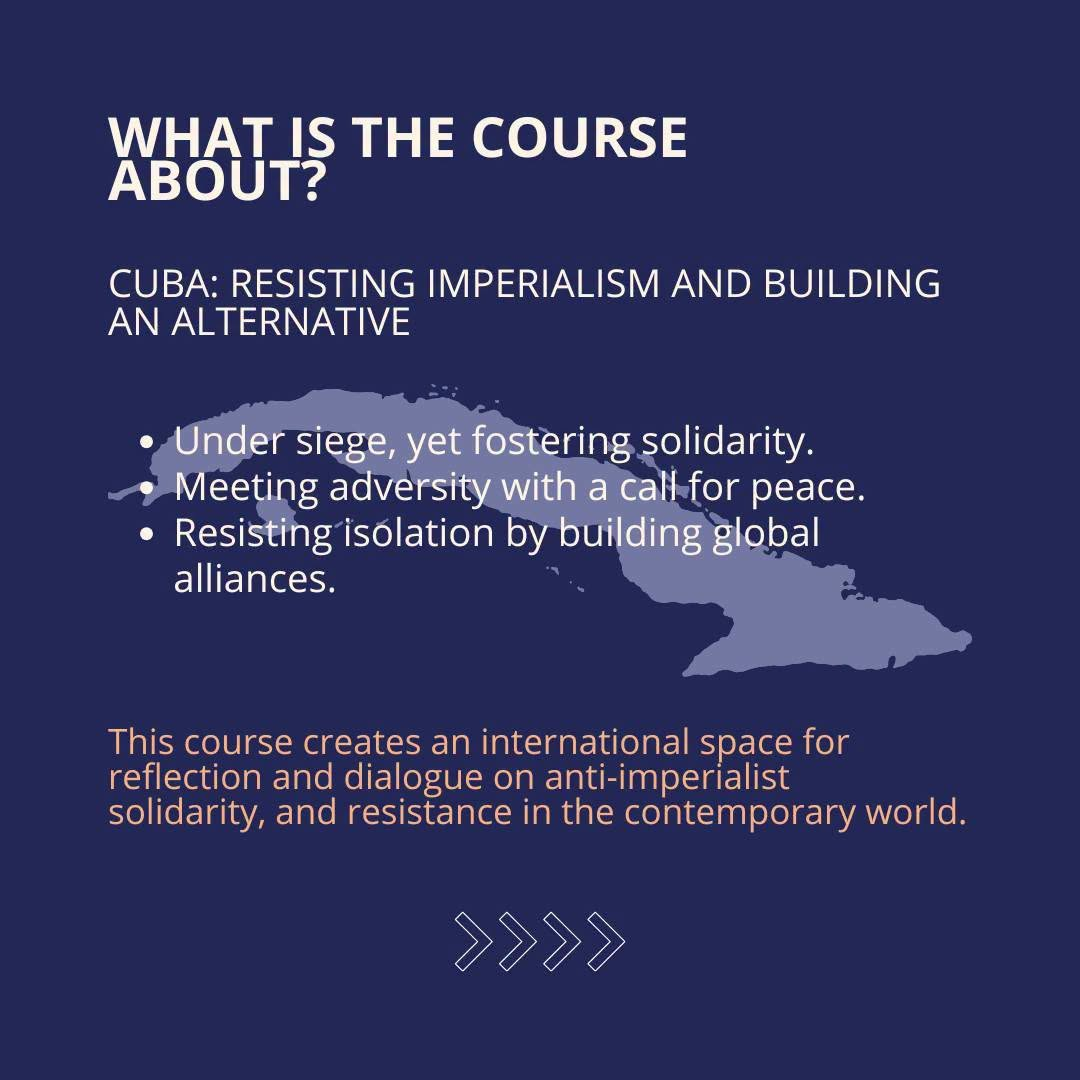 WHAT IS THE COURSE ABOUT?

CUBA: RESISTING IMPERIALISM AND BUILDING AN ALTERNATIVE

• Under siege, yet fostering solidarity.
• Meeting adversity with a call for peace.
• Resisting isolation by building global alliances.

This course creates an international space for reflection and dialogue on anti-imperialist solidarity, and resistance in the contemporary world.